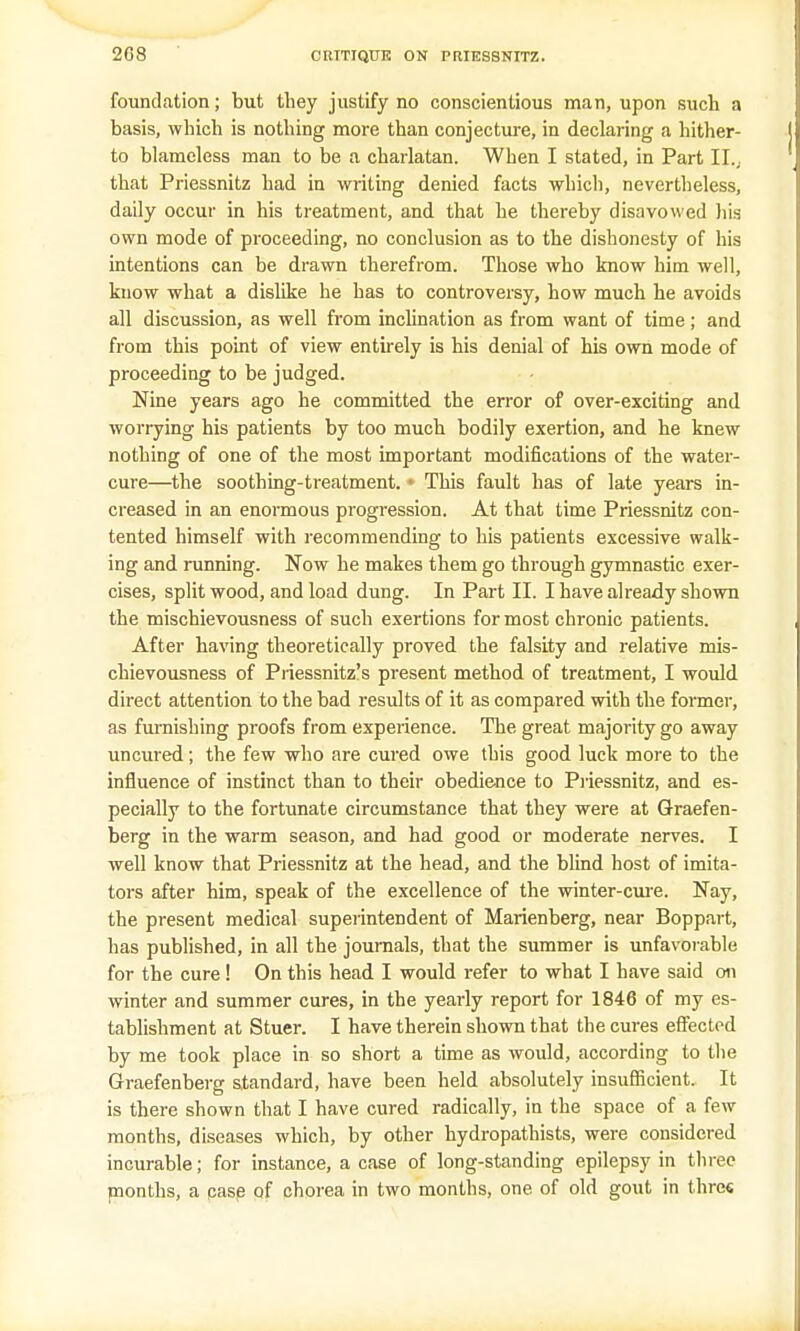 268 CRITIQUE ON PRIESSNITZ.

foundation; but they justify no conscientious man, upon such a basis, which is nothing more than conjecture, in declaring a hitherto blameless man to be a charlatan. When I stated, in Part II., that Priessnitz had in writing denied facts which, nevertheless, daily occur in his treatment, and that he thereby disavowed his own mode of proceeding, no conclusion as to the dishonesty of his intentions can be drawn therefrom. Those who know him well, know what a dislike he has to controversy, how much he avoids all discussion, as well from inclination as from want of time; and from this point of view entirely is his denial of his own mode of proceeding to be judged.

Nine years ago he committed the error of over-exciting and worrying his patients by too much bodily exertion, and he knew nothing of one of the most important modifications of the water-cure—the soothing-treatment. This fault has of late years increased in an enormous progression. At that time Priessnitz contented himself with recommending to his patients excessive walking and running. Now he makes them go through gymnastic exercises, split wood, and load dung. In Part II. I have already shown the mischievousness of such exertions for most chronic patients.

After having theoretically proved the falsity and relative mischievousness of Priessnitz's present method of treatment, I would direct attention to the bad results of it as compared with the former, as furnishing proofs from experience. The great majority go away uncured; the few who are cured owe this good luck more to the influence of instinct than to their obedience to Priessnitz, and especially to the fortunate circumstance that they were at Graefenberg in the warm season, and had good or moderate nerves. I well know that Priessnitz at the head, and the blind host of imitators after him, speak of the excellence of the winter-cure. Nay, the present medical superintendent of Marienberg, near Boppart, has published, in all the journals, that the summer is unfavorable for the cure! On this head I would refer to what I have said on winter and summer cures, in the yearly report for 1846 of my establishment at Stuer. I have therein shown that the cures effected by me took place in so short a time as would, according to the Graefenberg standard, have been held absolutely insufficient. It is there shown that I have cured radically, in the space of a few months, diseases which, by other hydropathists, were considered incurable; for instance, a case of long-standing epilepsy in three months, a case of chorea in two months, one of old gout in three